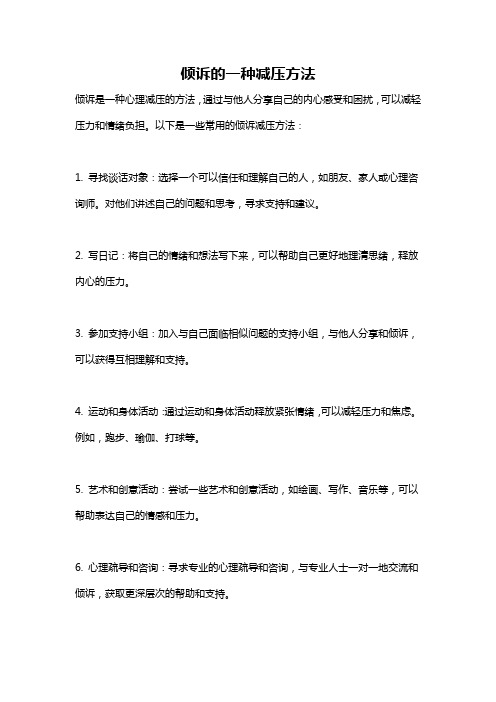 倾诉的一种减压方法

倾诉是一种心理减压的方法，通过与他人分享自己的内心感受和困扰，可以减轻压力和情绪负担。以下是一些常用的倾诉减压方法：

1. 寻找谈话对象：选择一个可以信任和理解自己的人，如朋友、家人或心理咨询师。对他们讲述自己的问题和思考，寻求支持和建议。

2. 写日记：将自己的情绪和想法写下来，可以帮助自己更好地理清思绪，释放内心的压力。

3. 参加支持小组：加入与自己面临相似问题的支持小组，与他人分享和倾诉，可以获得互相理解和支持。

4. 运动和身体活动：通过运动和身体活动释放紧张情绪，可以减轻压力和焦虑。例如，跑步、瑜伽、打球等。

5. 艺术和创意活动：尝试一些艺术和创意活动，如绘画、写作、音乐等，可以帮助表达自己的情感和压力。

6. 心理疏导和咨询：寻求专业的心理疏导和咨询，与专业人士一对一地交流和倾诉，获取更深层次的帮助和支持。